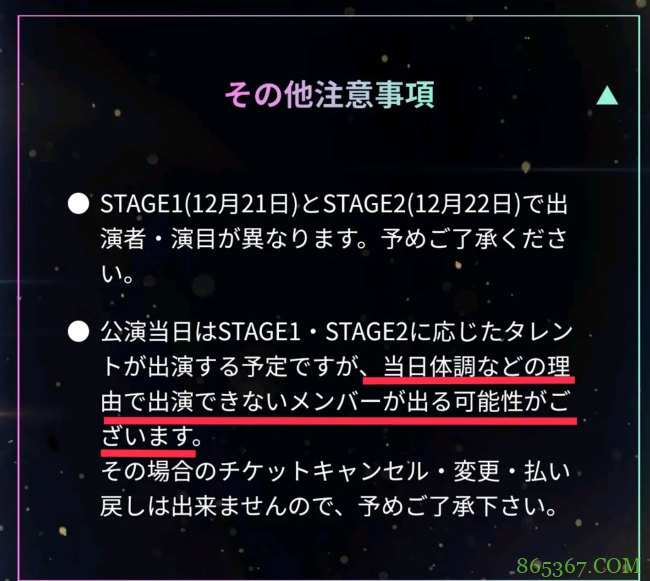 その他注意事項

▲

● STAGE1(12月21日)とSTAGE2(12月22日)で出演者・演目が異なります。予めご了承ください。

● 公演当日はSTAGE1・STAGE2に応じたタレントが出演する予定ですが、当日体調などの理由で出演できないメンバーが出る可能性がございます。
その場合のチケットキャンセル・変更・払い戻しは出来ませんので、予めご了承下さい。

865367.COM